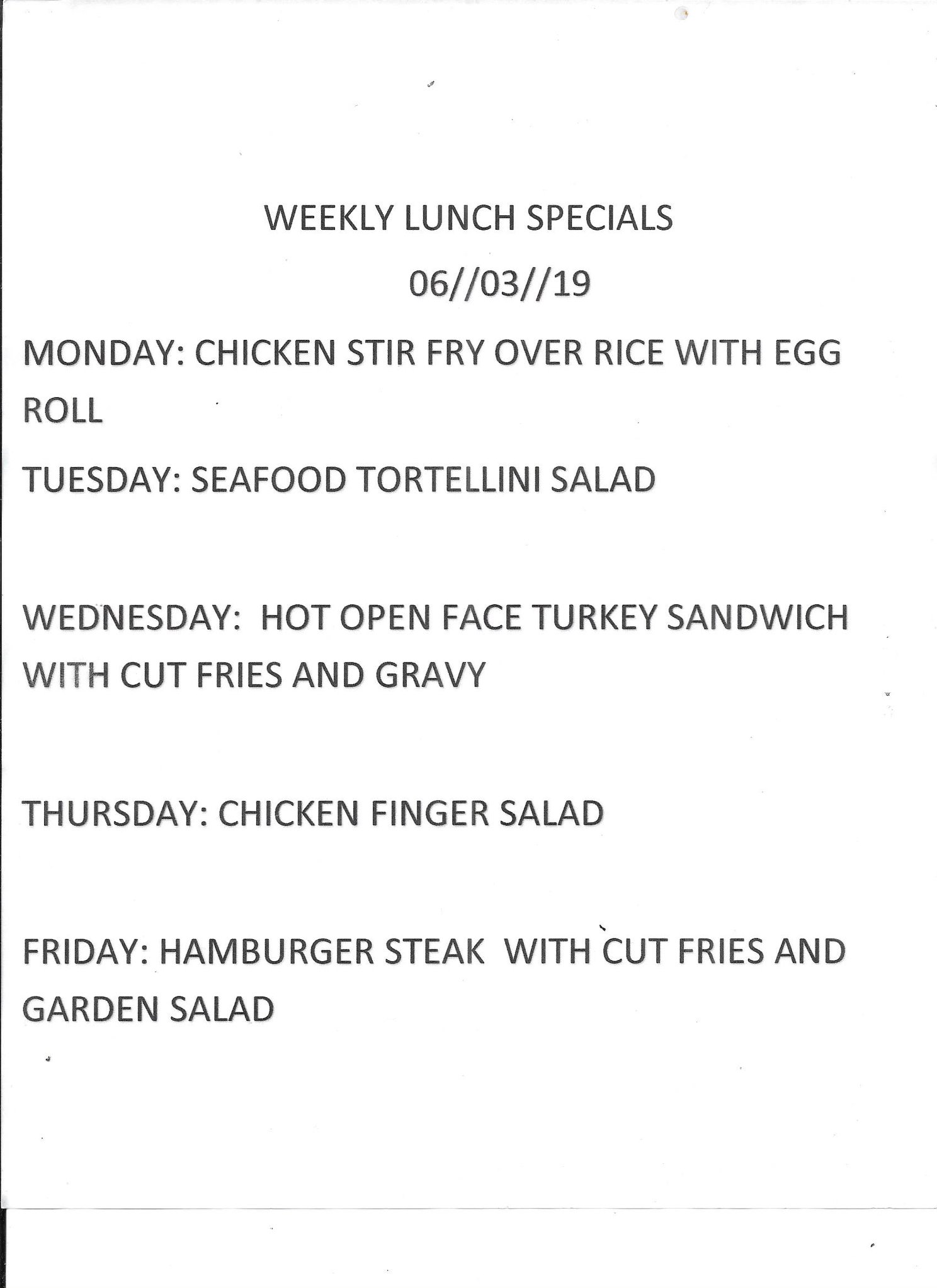 WEEKLY LUNCH SPECIALS

06//03//19

MONDAY: CHICKEN STIR FRY OVER RICE WITH EGG ROLL

TUESDAY: SEAFOOD TORTELLINI SALAD

WEDNESDAY: HOT OPEN FACE TURKEY SANDWICH WITH CUT FRIES AND GRAVY

THURSDAY: CHICKEN FINGER SALAD

FRIDAY: HAMBURGER STEAK WITH CUT FRIES AND GARDEN SALAD